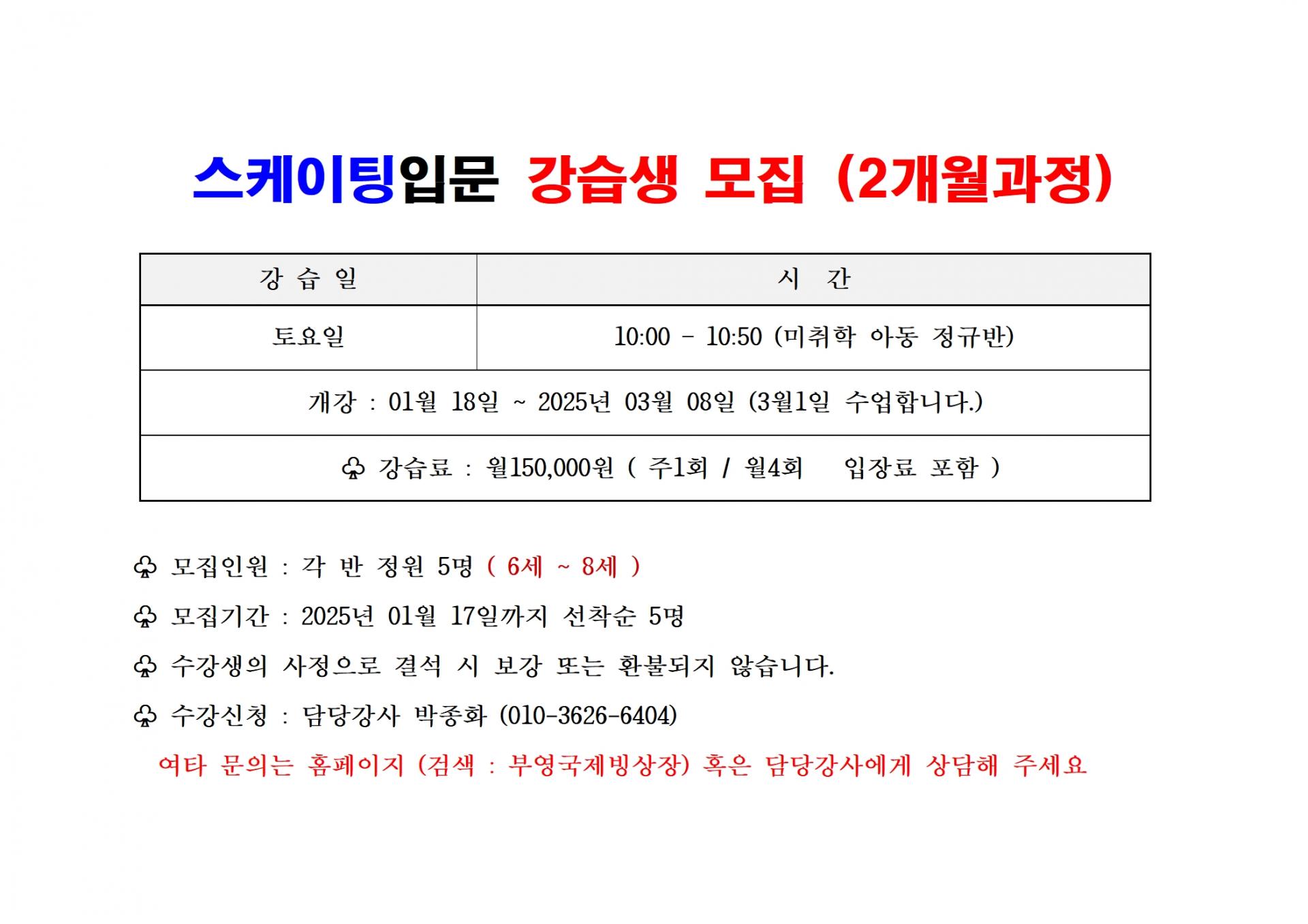 스케이팅입문 강습생 모집 (2개월과정)

| 강 습 일 | 시 간 |
|---|---|
| 토요일 | 10:00 - 10:50 (미취학 아동 정규반) |
| 개강 : 01월 18일 ~ 2025년 03월 08일 (3월1일 수업합니다.) | |
| ♧ 강습료 : 월150,000원 ( 주1회 / 월4회 입장료 포함 ) | |

♧ 모집인원 : 각 반 정원 5명 ( 6세 ~ 8세 )

♧ 모집기간 : 2025년 01월 17일까지 선착순 5명

♧ 수강생의 사정으로 결석 시 보강 또는 환불되지 않습니다.

♧ 수강신청 : 담당강사 박종화 (010-3626-6404)

여타 문의는 홈페이지 (검색 : 부영국제빙상장) 혹은 담당강사에게 상담해 주세요